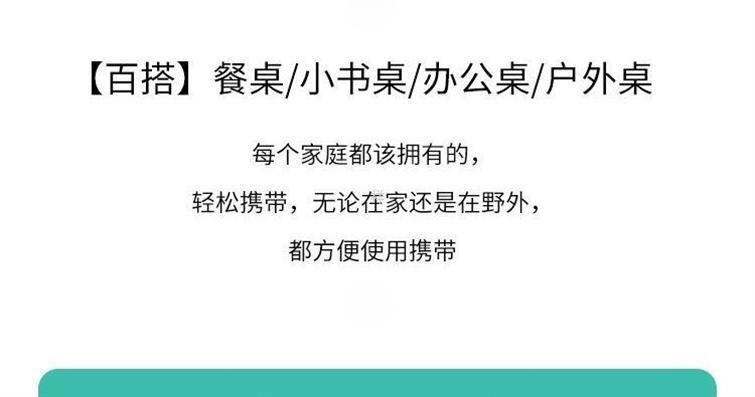 【百搭】餐桌/小书桌/办公桌/户外桌

每个家庭都该拥有的，
轻松携带，无论在家还是在野外，
都方便使用携带